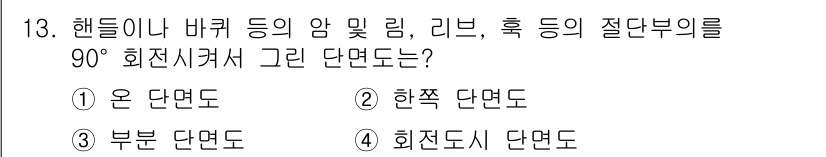 13. 핸들이나 바퀴 등의 암 및 림, 리브, 훅 등의 절단부의를 90° 회전시켜서 그린 단면도는?

① 온 단면도
② 한쪽 단면도
③ 부분 단면도
④ 회전도시 단면도